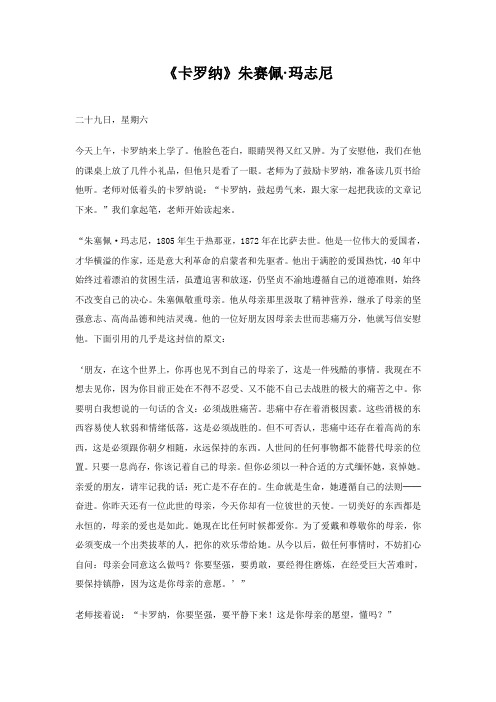 《卡罗纳》朱赛佩·玛志尼

二十九日，星期六

今天上午，卡罗纳来上学了。他脸色苍白，眼睛哭得又红又肿。为了安慰他，我们在他的课桌上放了几件小礼品，但他只是看了一眼。老师为了鼓励卡罗纳，准备读几页书给他听。老师对低着头的卡罗纳说：“卡罗纳，鼓起勇气来，跟大家一起把我读的文章记下来。”我们拿起笔，老师开始读起来。

“朱塞佩·玛志尼，1805年生于热那亚，1872年在比萨去世。他是一位伟大的爱国者，才华横溢的作家，还是意大利革命的启蒙者和先驱者。他出于满腔的爱国热忱，40年中始终过着漂泊的贫困生活，虽遭迫害和放逐，仍坚贞不渝地遵循自己的道德准则，始终不改变自己的决心。朱塞佩敬重母亲。他从母亲那里汲取了精神营养，继承了母亲的坚强意志、高尚品德和纯洁灵魂。他的一位好朋友因母亲去世而悲痛万分，他就写信安慰他。下面引用的几乎是这封信的原文：

‘朋友，在这个世界上，你再也见不到自己的母亲了，这是一件残酷的事情。我现在不想去见你，因为你目前正处在不得不忍受、又不能不自己去战胜的极大的痛苦之中。你要明白我想说的一句话的含义：必须战胜痛苦。悲痛中存在着消极因素。这些消极的东西容易使人软弱和情绪低落，这是必须战胜的。但不可否认，悲痛中还存在着高尚的东西，这是必须跟你朝夕相随，永远保持的东西。人世间的任何事物都不能替代母亲的位置。只要一息尚存，你该记着自己的母亲。但你必须以一种合适的方式缅怀她，哀悼她。亲爱的朋友，请牢记我的话：死亡是不存在的。生命就是生命，她遵循自己的法则——奋进。你昨天还有一位此世的母亲，今天你却有一位彼世的天使。一切美好的东西都是永恒的，母亲的爱也是如此。她现在比任何时候都爱你。为了爱戴和尊敬你的母亲，你必须变成一个出类拔萃的人，把你的欢乐带给她。从今以后，做任何事情时，不妨扪心自问：母亲会同意这么做吗？你要坚强，要勇敢，要经得住磨炼，在经受巨大苦难时，要保持镇静，因为这是你母亲的意愿。’”

老师接着说：“卡罗纳，你要坚强，要平静下来！这是你母亲的愿望，懂吗？”